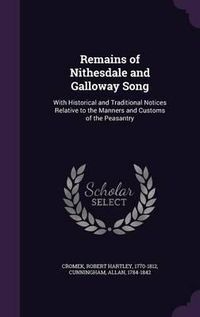 Remains of Nithesdale and Galloway Song

With Historical and Traditional Notices Relative to the Manners and Customs of the Peasantry

Scholar SELECT

CROMEK, ROBERT HARTLEY, 1770-1812, CUNNINGHAM, ALLAN, 1784-1842